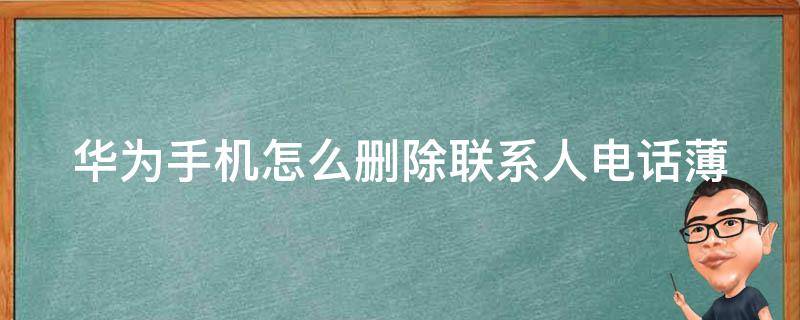 华为手机怎么删除联系人电话薄